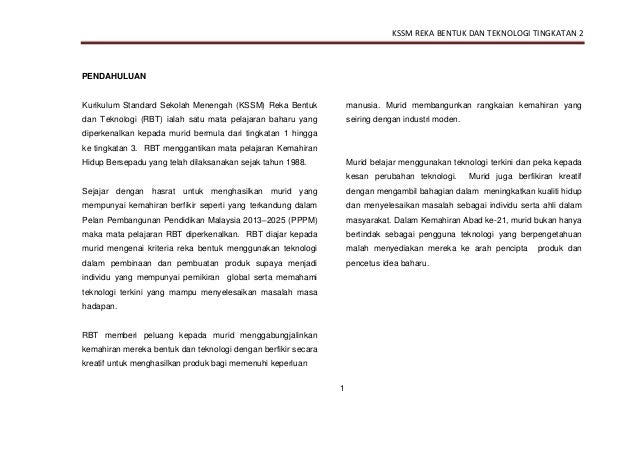 KSSM REKA BENTUK DAN TEKNOLOGI TINGKATAN 2

PENDAHULUAN

Kurikulum Standard Sekolah Menengah (KSSM) Reka Bentuk dan Teknologi (RBT) ialah satu mata pelajaran baharu yang diperkenalkan kepada murid bermula dari tingkatan 1 hingga ke tingkatan 3. RBT menggantikan mata pelajaran Kemahiran Hidup Bersepadu yang telah dilaksanakan sejak tahun 1988.

Sejajar dengan hasrat untuk menghasilkan murid yang mempunyai kemahiran berfikir seperti yang terkandung dalam Pelan Pembangunan Pendidikan Malaysia 2013–2025 (PPPM) maka mata pelajaran RBT diperkenalkan. RBT diajar kepada murid mengenai kriteria reka bentuk menggunakan teknologi dalam pembinaan dan pembuatan produk supaya menjadi individu yang mempunyai pemikiran global serta memahami teknologi terkini yang mampu menyelesaikan masalah masa hadapan.

RBT memberi peluang kepada murid menggabungjalinkan kemahiran mereka bentuk dan teknologi dengan berfikir secara kreatif untuk menghasilkan produk bagi memenuhi keperluan manusia. Murid membangunkan rangkaian kemahiran yang seiring dengan industri moden.

Murid belajar menggunakan teknologi terkini dan peka kepada kesan perubahan teknologi. Murid juga berfikiran kreatif dengan mengambil bahagian dalam meningkatkan kualiti hidup dan menyelesaikan masalah sebagai individu serta ahli dalam masyarakat. Dalam Kemahiran Abad ke-21, murid bukan hanya bertindak sebagai pengguna teknologi yang berpengetahuan malah menyediakan mereka ke arah pencipta produk dan pencetus idea baharu.

1